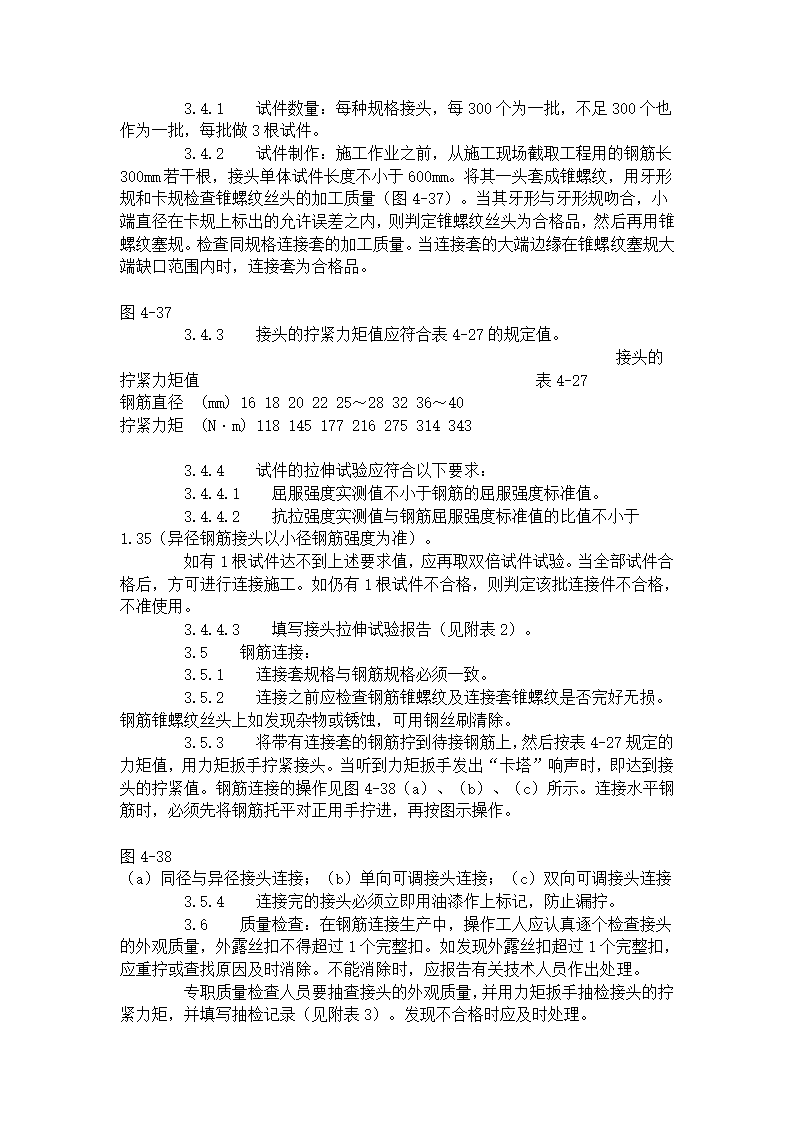 3.4.1　　试件数量：每种规格接头，每 300 个为一批，不足 300 个也作为一批，每批做 3 根试件。

3.4.2　　试件制作：施工作业之前，从施工现场截取工程用的钢筋长 300mm 若干根，接头单体试件长度不小于 600mm。将其一头套成锥螺纹，用牙形规和卡规检查锥螺纹丝头的加工质量（图 4-37）。当其牙形与牙形规吻合，小端直径在卡规上标出的允许误差之内，则判定锥螺纹丝头为合格品，然后再用锥螺纹塞规。检查同规格连接套的加工质量。当连接套的大端边缘在锥螺纹塞规大端缺口范围内时，连接套为合格品。

图 4-37

3.4.3　　接头的拧紧力矩值应符合表 4-27 的规定值。

接头的拧紧力矩值　　　　表 4-27

钢筋直径　(mm) 16 18 20 22 25～28 32 36～40
拧紧力矩　(N·m) 118 145 177 216 275 314 343

3.4.4　　试件的拉伸试验应符合以下要求：

3.4.4.1　　屈服强度实测值不小于钢筋的屈服强度标准值。

3.4.4.2　　抗拉强度实测值与钢筋屈服强度标准值的比值不小于 1.35（异径钢筋接头以小径钢筋强度为准）。

如有 1 根试件达不到上述要求值，应再取双倍试件试验。当全部试件合格后，方可进行连接施工。如仍有 1 根试件不合格，则判定该批连接件不合格，不准使用。

3.4.4.3　　填写接头拉伸试验报告（见附表 2）。

3.5　　钢筋连接：

3.5.1　　连接套规格与钢筋规格必须一致。

3.5.2　　连接之前应检查钢筋锥螺纹及连接套锥螺纹是否完好无损。钢筋锥螺纹丝头上如发现杂物或锈蚀，可用钢丝刷清除。

3.5.3　　将带有连接套的钢筋拧到待接钢筋上，然后按表 4-27 规定的力矩值，用力矩扳手拧紧接头。当听到力矩扳手发出“卡塔”响声时，即达到接头的拧紧值。钢筋连接的操作见图 4-38（a）、（b）、（c）所示。连接水平钢筋时，必须先将钢筋托平对正用手拧进，再按图示操作。

图 4-38
（a）同径与异径接头连接；（b）单向可调接头连接；（c）双向可调接头连接

3.5.4　　连接完的接头必须立即用油漆作上标记，防止漏拧。

3.6　　质量检查：在钢筋连接生产中，操作工人应认真逐个检查接头的外观质量，外露丝扣不得超过 1 个完整扣。如发现外露丝扣超过 1 个完整扣，应重拧或查找原因及时消除。不能消除时，应报告有关技术人员作出处理。

专职质量检查人员要抽查接头的外观质量，并用力矩扳手抽检接头的拧紧力矩，并填写抽检记录（见附表 3）。发现不合格时应及时处理。